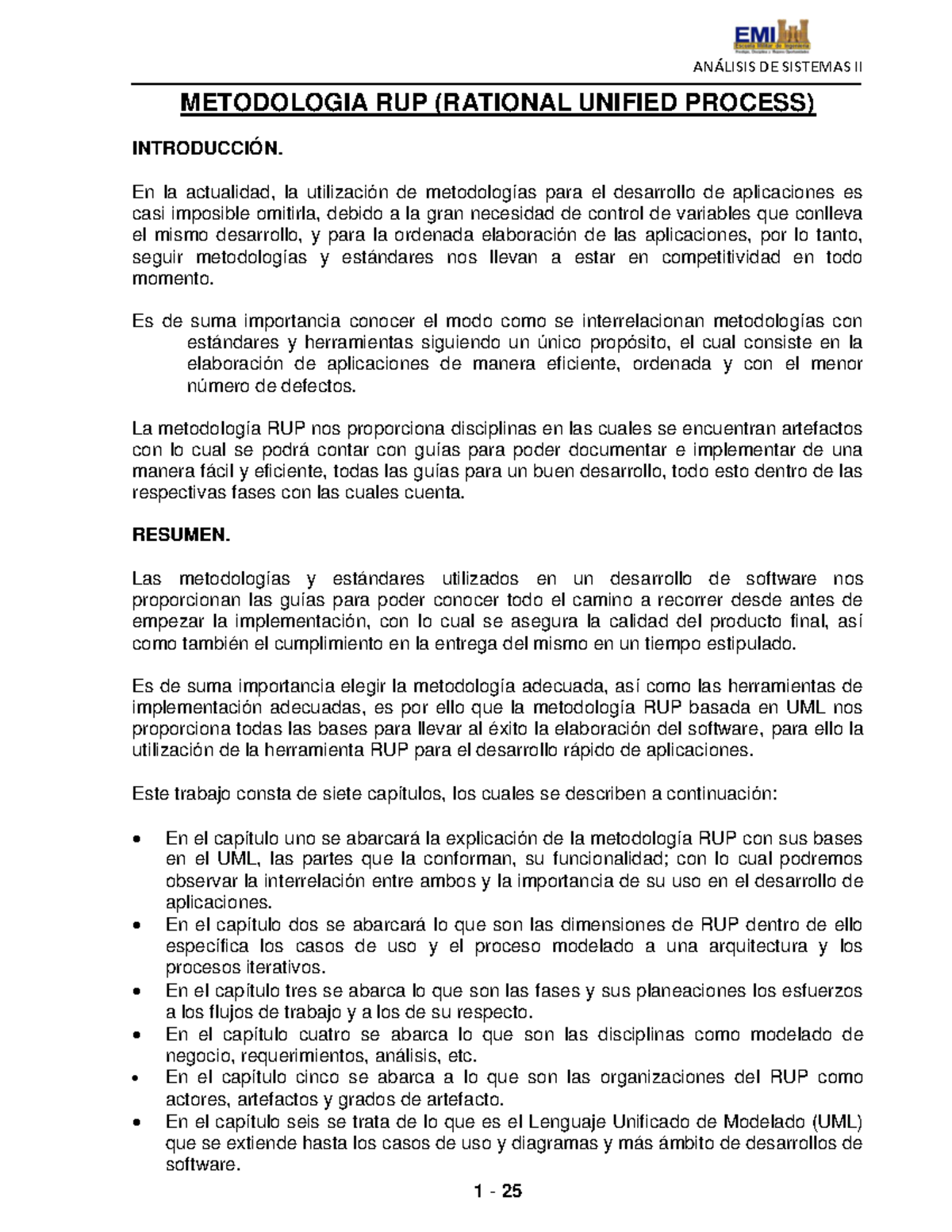 EMI

ANÁLISIS DE SISTEMAS II

METODOLOGIA RUP (RATIONAL UNIFIED PROCESS)

INTRODUCCIÓN.

En la actualidad, la utilización de metodologías para el desarrollo de aplicaciones es casi imposible omitirla, debido a la gran necesidad de control de variables que conlleva el mismo desarrollo, y para la ordenada elaboración de las aplicaciones, por lo tanto, seguir metodologías y estándares nos llevan a estar en competitividad en todo momento.

Es de suma importancia conocer el modo como se interrelacionan metodologías con estándares y herramientas siguiendo un único propósito, el cual consiste en la elaboración de aplicaciones de manera eficiente, ordenada y con el menor número de defectos.

La metodología RUP nos proporciona disciplinas en las cuales se encuentran artefactos con lo cual se podrá contar con guías para poder documentar e implementar de una manera fácil y eficiente, todas las guías para un buen desarrollo, todo esto dentro de las respectivas fases con las cuales cuenta.

RESUMEN.

Las metodologías y estándares utilizados en un desarrollo de software nos proporcionan las guías para poder conocer todo el camino a recorrer desde antes de empezar la implementación, con lo cual se asegura la calidad del producto final, así como también el cumplimiento en la entrega del mismo en un tiempo estipulado.

Es de suma importancia elegir la metodología adecuada, así como las herramientas de implementación adecuadas, es por ello que la metodología RUP basada en UML nos proporciona todas las bases para llevar al éxito la elaboración del software, para ello la utilización de la herramienta RUP para el desarrollo rápido de aplicaciones.

Este trabajo consta de siete capítulos, los cuales se describen a continuación:

• En el capítulo uno se abarcará la explicación de la metodología RUP con sus bases en el UML, las partes que la conforman, su funcionalidad; con lo cual podremos observar la interrelación entre ambos y la importancia de su uso en el desarrollo de aplicaciones.
• En el capítulo dos se abarcará lo que son las dimensiones de RUP dentro de ello específica los casos de uso y el proceso modelado a una arquitectura y los procesos iterativos.
• En el capítulo tres se abarca lo que son las fases y sus planeaciones los esfuerzos a los flujos de trabajo y a los de su respecto.
• En el capítulo cuatro se abarca lo que son las disciplinas como modelado de negocio, requerimientos, análisis, etc.
• En el capítulo cinco se abarca a lo que son las organizaciones del RUP como actores, artefactos y grados de artefacto.
• En el capítulo seis se trata de lo que es el Lenguaje Unificado de Modelado (UML) que se extiende hasta los casos de uso y diagramas y más ámbito de desarrollos de software.

1 - 25